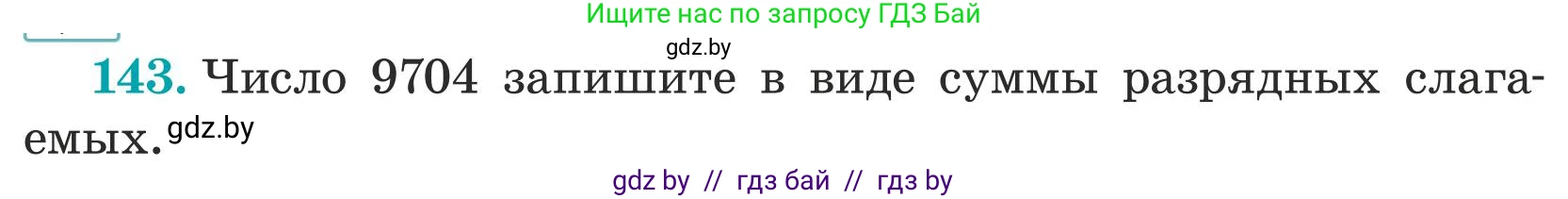 Ищите нас по запросу ГДЗ Бай

gdz.by

143. Число 9704 запишите в виде суммы разрядных слагаемых. gdz.by

gdz by // гдз бай // гдз by